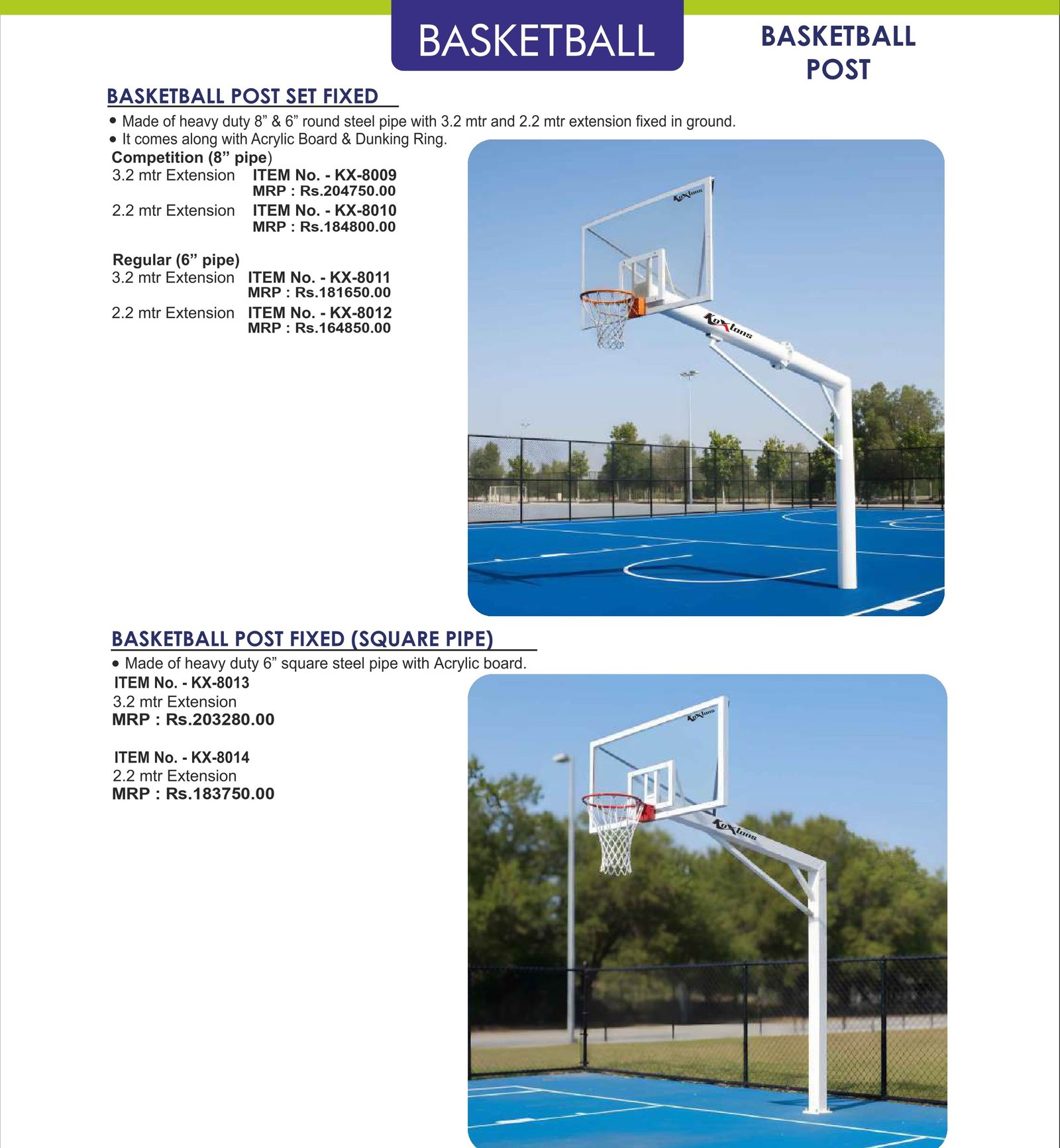 BASKETBALL

BASKETBALL POST

BASKETBALL POST SET FIXED

• Made of heavy duty 8” & 6” round steel pipe with 3.2 mtr and 2.2 mtr extension fixed in ground.
• It comes along with Acrylic Board & Dunking Ring.

Competition (8” pipe)
3.2 mtr Extension ITEM No. - KX-8009
MRP : Rs.204750.00
2.2 mtr Extension ITEM No. - KX-8010
MRP : Rs.184800.00

Regular (6” pipe)
3.2 mtr Extension ITEM No. - KX-8011
MRP : Rs.181650.00
2.2 mtr Extension ITEM No. - KX-8012
MRP : Rs.164850.00

Koxtons

Koxtons

BASKETBALL POST FIXED (SQUARE PIPE)

• Made of heavy duty 6” square steel pipe with Acrylic board.
ITEM No. - KX-8013
3.2 mtr Extension
MRP : Rs.203280.00

ITEM No. - KX-8014
2.2 mtr Extension
MRP : Rs.183750.00

Koxtons

Koxtons